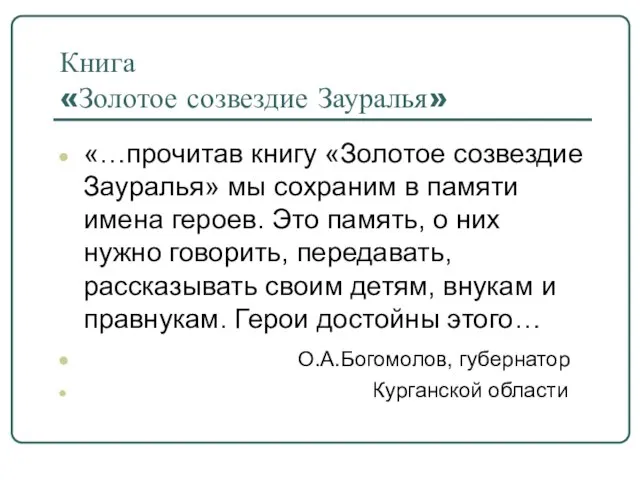 Книга
«Золотое созвездие Зауралья»

«…прочитав книгу «Золотое созвездие Зауралья» мы сохраним в памяти имена героев. Это память, о них нужно говорить, передавать, рассказывать своим детям, внукам и правнукам. Герои достойны этого…

О.А.Богомолов, губернатор

Курганской области